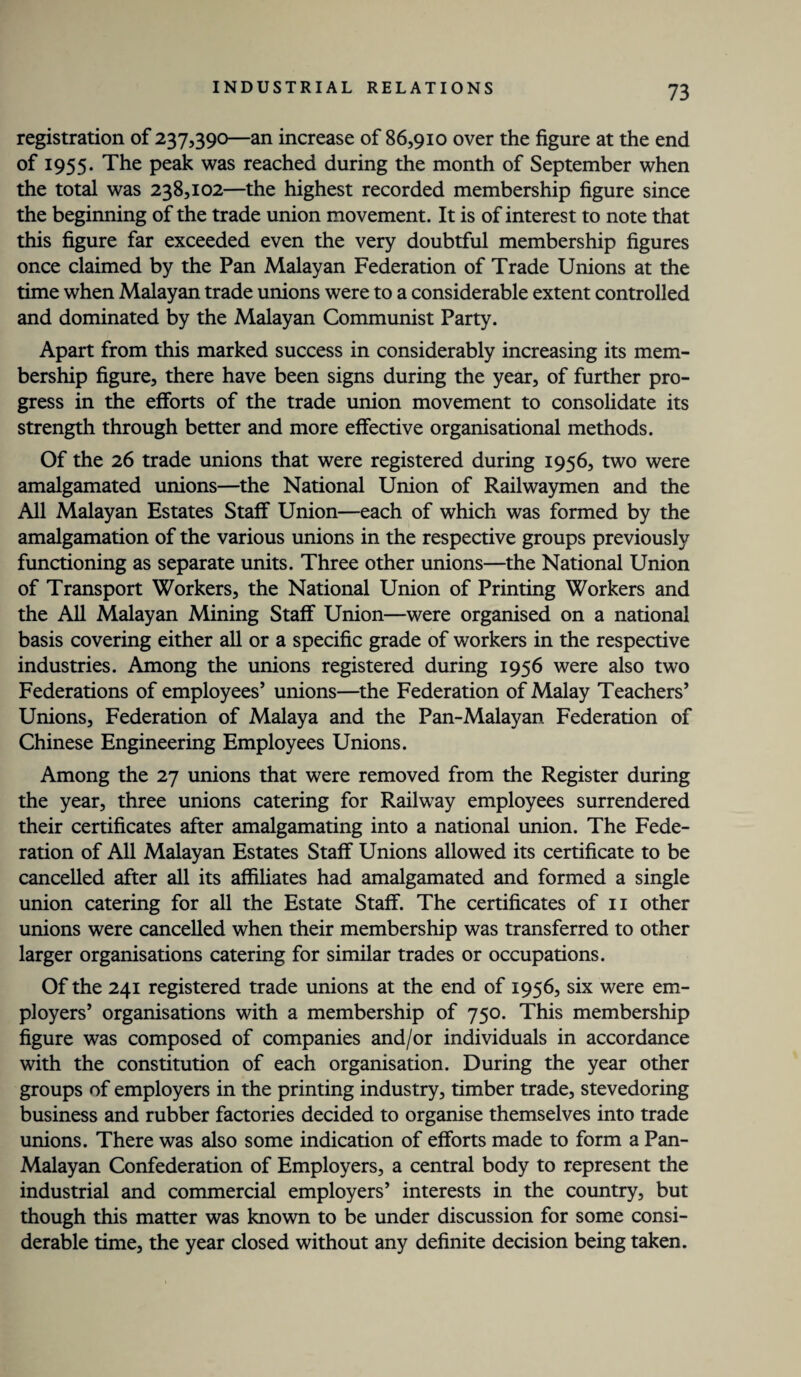 INDUSTRIAL RELATIONS 73

registration of 237,390—an increase of 86,910 over the figure at the end of 1955. The peak was reached during the month of September when the total was 238,102—the highest recorded membership figure since the beginning of the trade union movement. It is of interest to note that this figure far exceeded even the very doubtful membership figures once claimed by the Pan Malayan Federation of Trade Unions at the time when Malayan trade unions were to a considerable extent controlled and dominated by the Malayan Communist Party.

Apart from this marked success in considerably increasing its membership figure, there have been signs during the year, of further progress in the efforts of the trade union movement to consolidate its strength through better and more effective organisational methods.

Of the 26 trade unions that were registered during 1956, two were amalgamated unions—the National Union of Railwaymen and the All Malayan Estates Staff Union—each of which was formed by the amalgamation of the various unions in the respective groups previously functioning as separate units. Three other unions—the National Union of Transport Workers, the National Union of Printing Workers and the All Malayan Mining Staff Union—were organised on a national basis covering either all or a specific grade of workers in the respective industries. Among the unions registered during 1956 were also two Federations of employees' unions—the Federation of Malay Teachers' Unions, Federation of Malaya and the Pan-Malayan Federation of Chinese Engineering Employees Unions.

Among the 27 unions that were removed from the Register during the year, three unions catering for Railway employees surrendered their certificates after amalgamating into a national union. The Federation of All Malayan Estates Staff Unions allowed its certificate to be cancelled after all its affiliates had amalgamated and formed a single union catering for all the Estate Staff. The certificates of 11 other unions were cancelled when their membership was transferred to other larger organisations catering for similar trades or occupations.

Of the 241 registered trade unions at the end of 1956, six were employers' organisations with a membership of 750. This membership figure was composed of companies and/or individuals in accordance with the constitution of each organisation. During the year other groups of employers in the printing industry, timber trade, stevedoring business and rubber factories decided to organise themselves into trade unions. There was also some indication of efforts made to form a Pan-Malayan Confederation of Employers, a central body to represent the industrial and commercial employers' interests in the country, but though this matter was known to be under discussion for some considerable time, the year closed without any definite decision being taken.